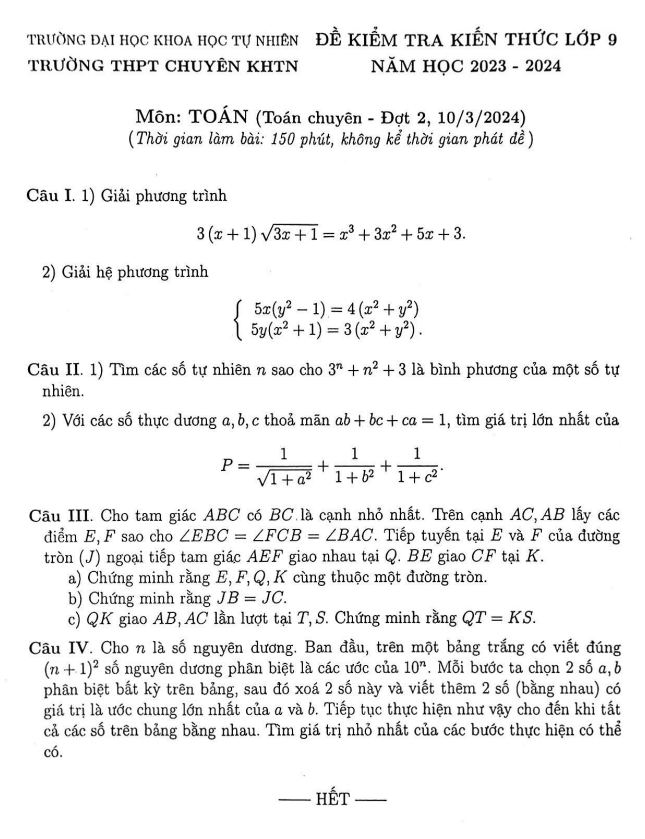 TRƯỜNG ĐẠI HỌC KHOA HỌC TỰ NHIÊN
TRƯỜNG THPT CHUYÊN KHTN

ĐỀ KIỂM TRA KIẾN THỨC LỚP 9
NĂM HỌC 2023 - 2024

Môn: TOÁN (Toán chuyên - Đợt 2, 10/3/2024)
(Thời gian làm bài: 150 phút, không kể thời gian phát đề)

Câu I. 1) Giải phương trình

$3(x+1)\sqrt{3x+1} = x^3 + 3x^2 + 5x + 3.$

2) Giải hệ phương trình

$\begin{cases} 5x(y^2-1) = 4(x^2+y^2) \\ 5y(x^2+1) = 3(x^2+y^2). \end{cases}$

Câu II. 1) Tìm các số tự nhiên $n$ sao cho $3^n + n^2 + 3$ là bình phương của một số tự nhiên.

2) Với các số thực dương $a, b, c$ thoả mãn $ab + bc + ca = 1$, tìm giá trị lớn nhất của

$P = \frac{1}{\sqrt{1+a^2}} + \frac{1}{1+b^2} + \frac{1}{1+c^2}.$

Câu III. Cho tam giác $ABC$ có $BC$ là cạnh nhỏ nhất. Trên cạnh $AC, AB$ lấy các điểm $E, F$ sao cho $\angle EBC = \angle FCB = \angle BAC$. Tiếp tuyến tại $E$ và $F$ của đường tròn $(J)$ ngoại tiếp tam giác $AEF$ giao nhau tại $Q$. $BE$ giao $CF$ tại $K$.
a) Chứng minh rằng $E, F, Q, K$ cùng thuộc một đường tròn.
b) Chứng minh rằng $JB = JC$.
c) $QK$ giao $AB, AC$ lần lượt tại $T, S$. Chứng minh rằng $QT = KS$.

Câu IV. Cho $n$ là số nguyên dương. Ban đầu, trên một bảng trắng có viết đúng $(n+1)^2$ số nguyên dương phân biệt là các ước của $10^n$. Mỗi bước ta chọn 2 số $a, b$ phân biệt bất kỳ trên bảng, sau đó xoá 2 số này và viết thêm 2 số (bằng nhau) có giá trị là ước chung lớn nhất của $a$ và $b$. Tiếp tục thực hiện như vậy cho đến khi tất cả các số trên bảng bằng nhau. Tìm giá trị nhỏ nhất của các bước thực hiện có thể có.

—— HẾT ——